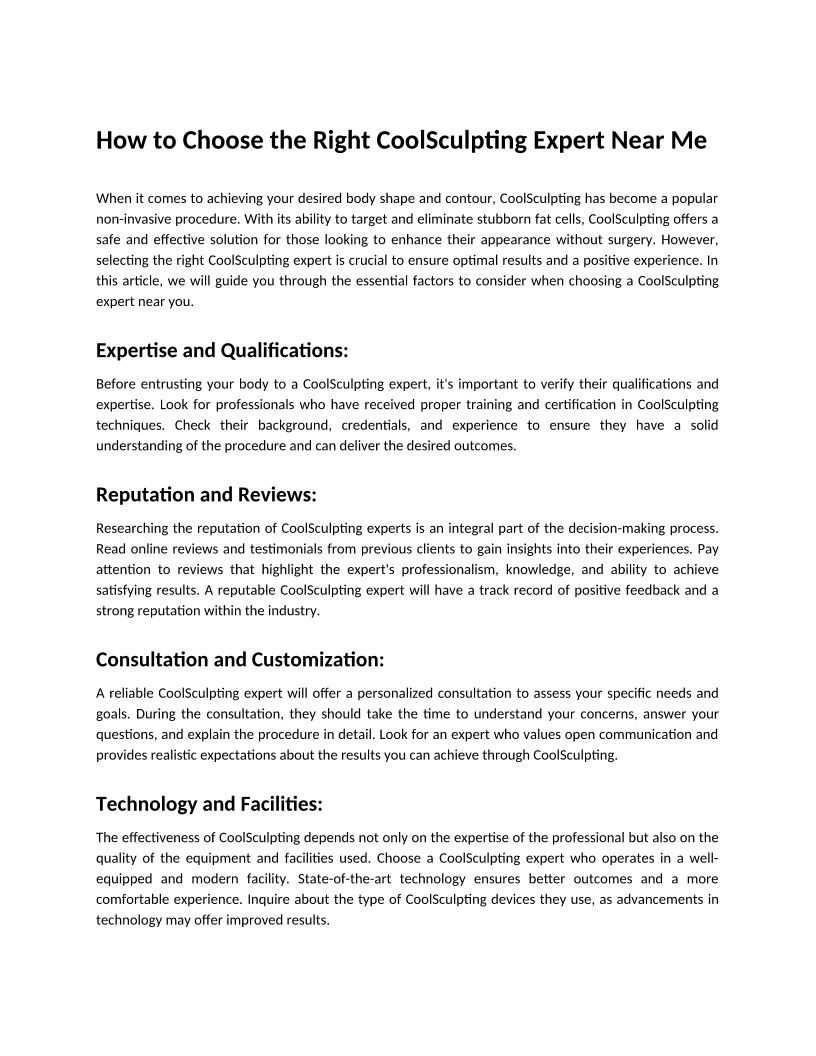 How to Choose the Right CoolSculpting Expert Near Me

When it comes to achieving your desired body shape and contour, CoolSculpting has become a popular non-invasive procedure. With its ability to target and eliminate stubborn fat cells, CoolSculpting offers a safe and effective solution for those looking to enhance their appearance without surgery. However, selecting the right CoolSculpting expert is crucial to ensure optimal results and a positive experience. In this article, we will guide you through the essential factors to consider when choosing a CoolSculpting expert near you.

Expertise and Qualifications:

Before entrusting your body to a CoolSculpting expert, it's important to verify their qualifications and expertise. Look for professionals who have received proper training and certification in CoolSculpting techniques. Check their background, credentials, and experience to ensure they have a solid understanding of the procedure and can deliver the desired outcomes.

Reputation and Reviews:

Researching the reputation of CoolSculpting experts is an integral part of the decision-making process. Read online reviews and testimonials from previous clients to gain insights into their experiences. Pay attention to reviews that highlight the expert's professionalism, knowledge, and ability to achieve satisfying results. A reputable CoolSculpting expert will have a track record of positive feedback and a strong reputation within the industry.

Consultation and Customization:

A reliable CoolSculpting expert will offer a personalized consultation to assess your specific needs and goals. During the consultation, they should take the time to understand your concerns, answer your questions, and explain the procedure in detail. Look for an expert who values open communication and provides realistic expectations about the results you can achieve through CoolSculpting.

Technology and Facilities:

The effectiveness of CoolSculpting depends not only on the expertise of the professional but also on the quality of the equipment and facilities used. Choose a CoolSculpting expert who operates in a well-equipped and modern facility. State-of-the-art technology ensures better outcomes and a more comfortable experience. Inquire about the type of CoolSculpting devices they use, as advancements in technology may offer improved results.